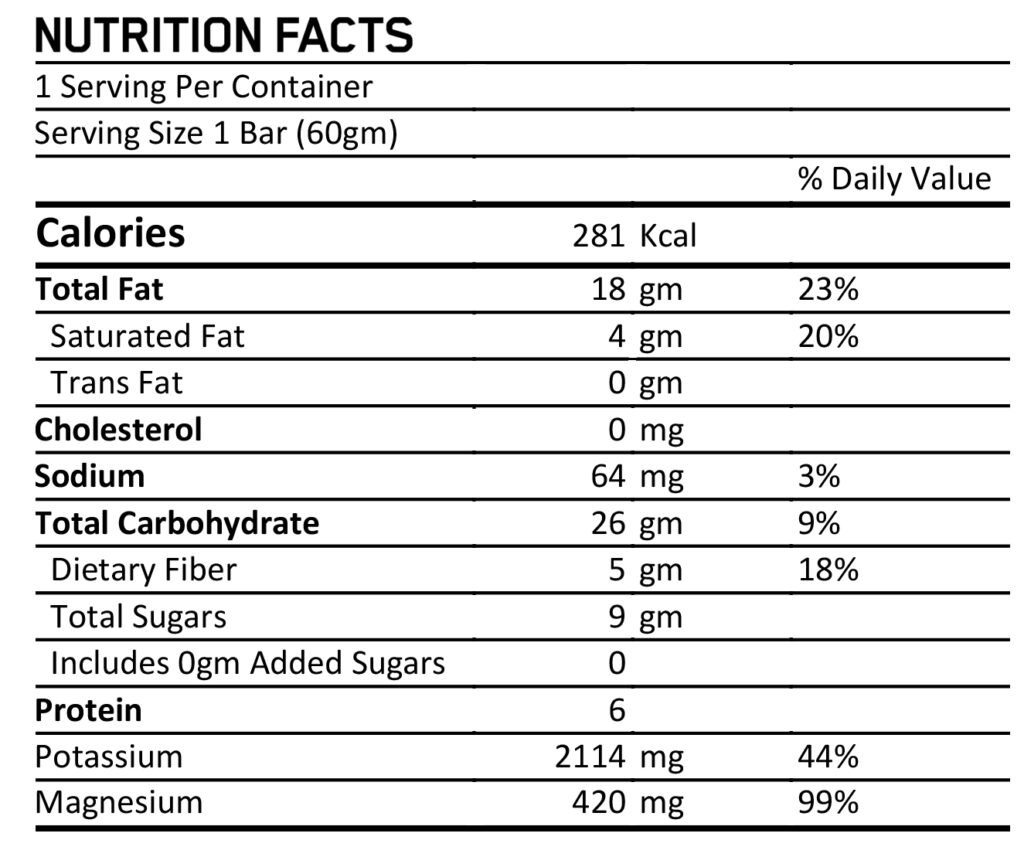 NUTRITION FACTS

1 Serving Per Container

Serving Size 1 Bar (60gm)

| | | % Daily Value |
|---|---|---|
| Calories | 281 Kcal | |
| Total Fat | 18 gm | 23% |
| Saturated Fat | 4 gm | 20% |
| Trans Fat | 0 gm | |
| Cholesterol | 0 mg | |
| Sodium | 64 mg | 3% |
| Total Carbohydrate | 26 gm | 9% |
| Dietary Fiber | 5 gm | 18% |
| Total Sugars | 9 gm | |
| Includes 0gm Added Sugars | 0 | |
| Protein | 6 | |
| Potassium | 2114 mg | 44% |
| Magnesium | 420 mg | 99% |